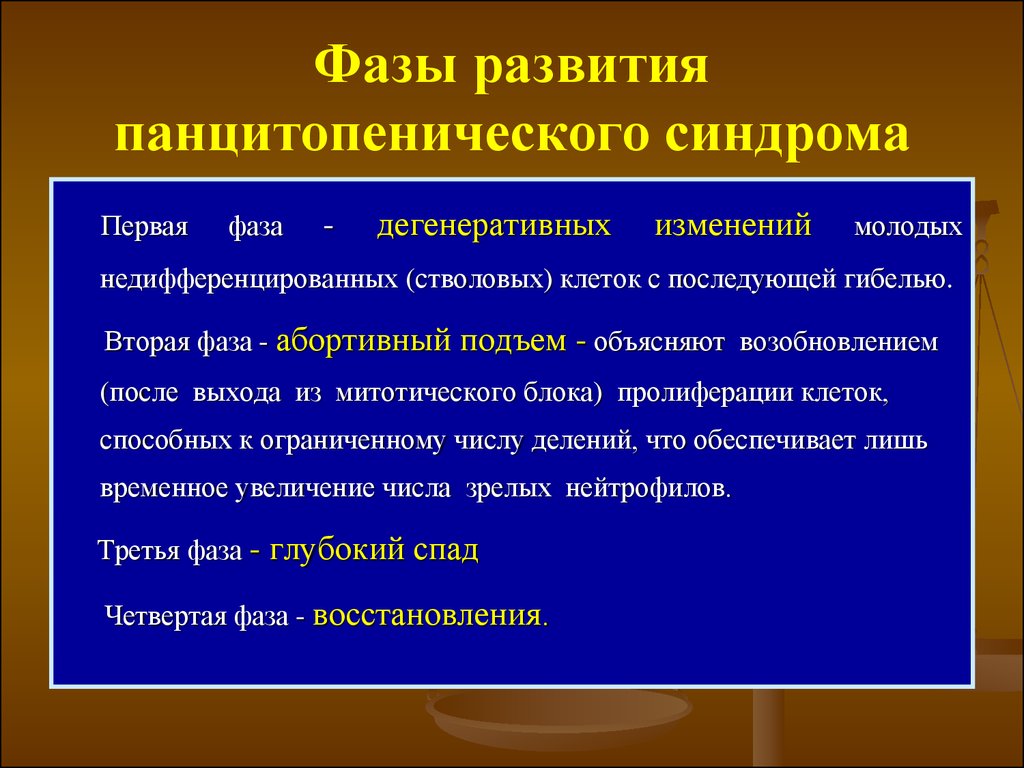 Фазы развития панцитопенического синдрома

Первая фаза - дегенеративных изменений молодых недифференцированных (стволовых) клеток с последующей гибелью.

Вторая фаза - абортивный подъем - объясняют возобновлением (после выхода из митотического блока) пролиферации клеток, способных к ограниченному числу делений, что обеспечивает лишь временное увеличение числа зрелых нейтрофилов.

Третья фаза - глубокий спад

Четвертая фаза - восстановления.